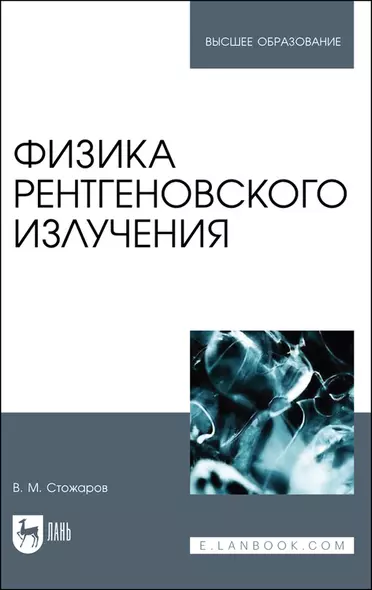 ВЫСШЕЕ ОБРАЗОВАНИЕ

ФИЗИКА РЕНТГЕНОВСКОГО ИЗЛУЧЕНИЯ

В. М. Стожаров

ЛАНЬ

E.LANBOOK.COM